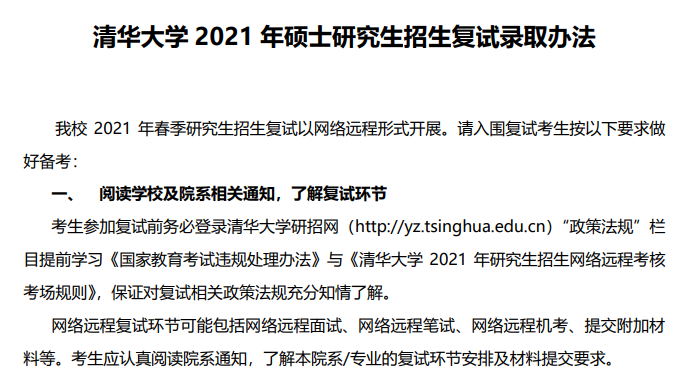 清华大学 2021 年硕士研究生招生复试录取办法

我校 2021 年春季研究生招生复试以网络远程形式开展。请入围复试考生按以下要求做好备考：

一、 阅读学校及院系相关通知，了解复试环节

考生参加复试前务必登录清华大学研招网（http://yz.tsinghua.edu.cn）“政策法规”栏目提前学习《国家教育考试违规处理办法》与《清华大学 2021 年研究生招生网络远程考核考场规则》，保证对复试相关政策法规充分知情了解。

网络远程复试环节可能包括网络远程面试、网络远程笔试、网络远程机考、提交附加材料等。考生应认真阅读院系通知，了解本院系/专业的复试环节安排及材料提交要求。